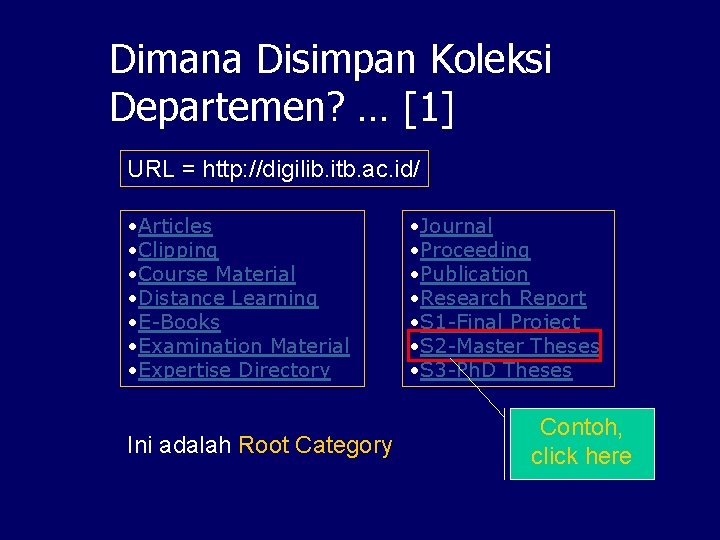 Dimana Disimpan Koleksi Departemen? … [1]

URL = http://digilib.itb.ac.id/

•Articles
•Clipping
•Course Material
•Distance Learning
•E-Books
•Examination Material
•Expertise Directory

•Journal
•Proceeding
•Publication
•Research Report
•S1-Final Project
•S2-Master Theses
•S3-PhD Theses

Ini adalah Root Category

Contoh, click here